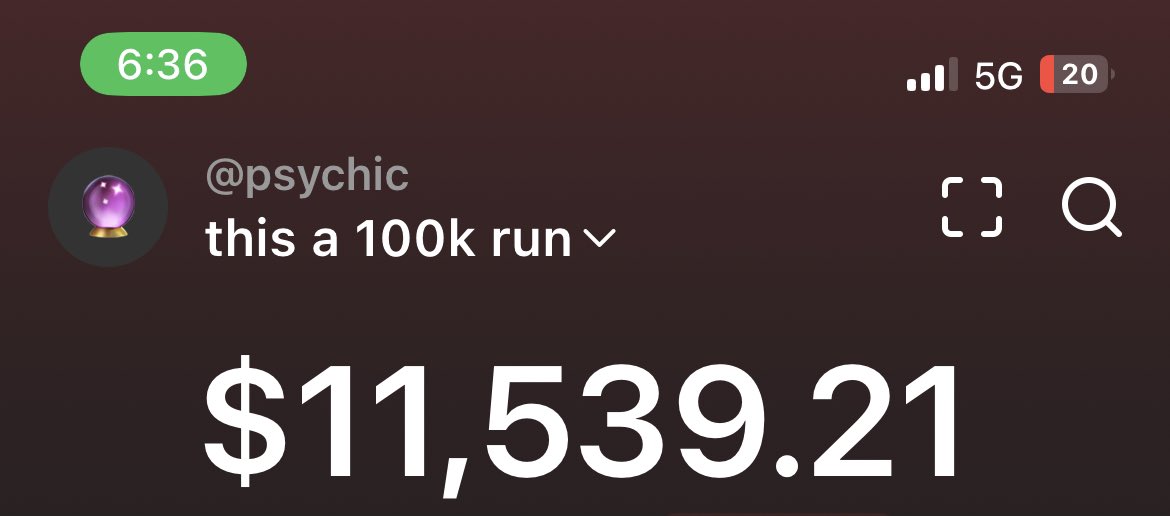 6:36

5G 20

@psychic
this a 100k run

$11,539.21